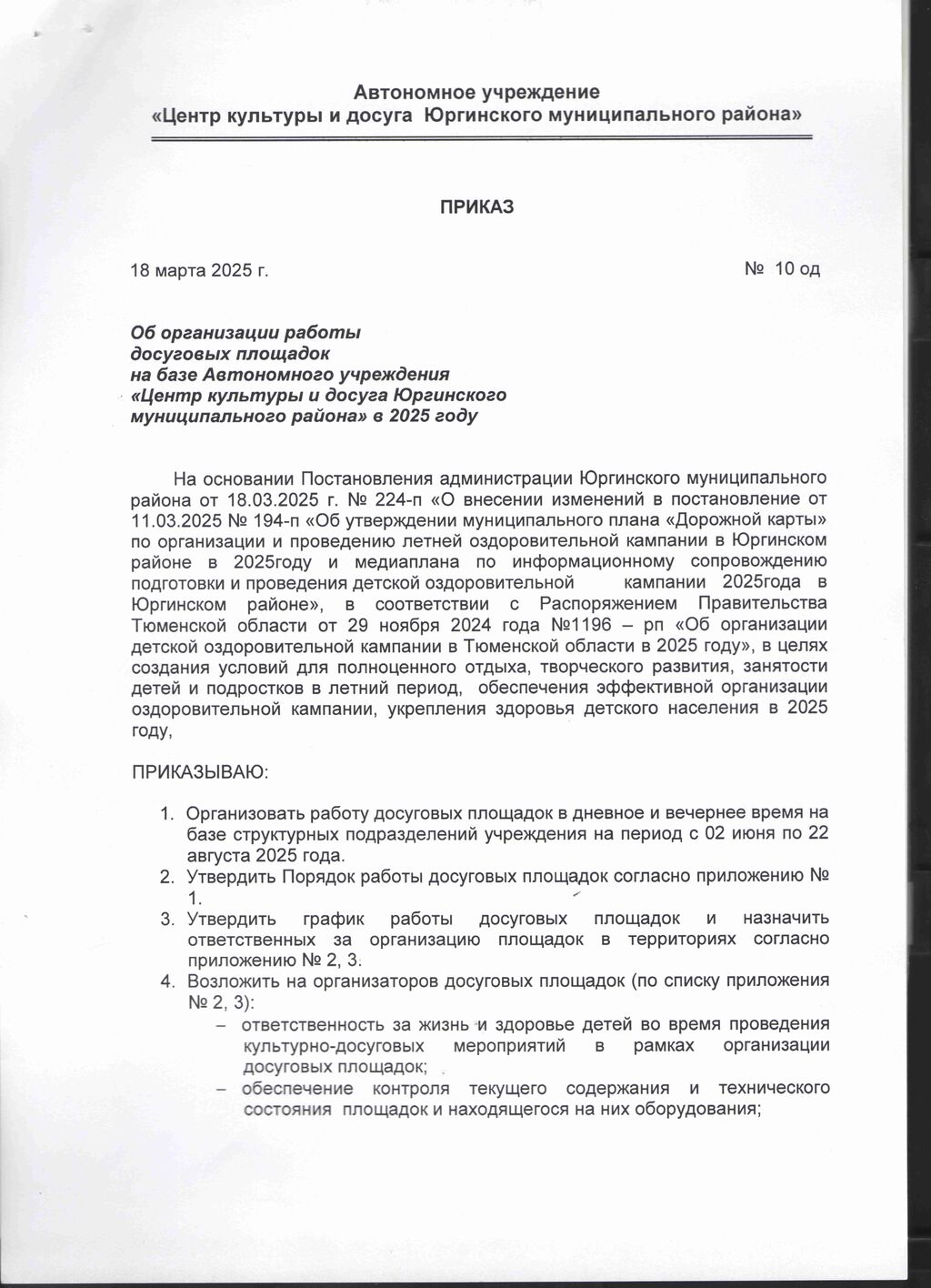 Автономное учреждение
«Центр культуры и досуга Юргинского муниципального района»

ПРИКАЗ

18 марта 2025 г.

№ 10 од

Об организации работы досуговых площадок на базе Автономного учреждения «Центр культуры и досуга Юргинского муниципального района» в 2025 году

На основании Постановления администрации Юргинского муниципального района от 18.03.2025 г. № 224-п «О внесении изменений в постановление от 11.03.2025 № 194-п «Об утверждении муниципального плана «Дорожной карты» по организации и проведению летней оздоровительной кампании в Юргинском районе в 2025году и медиаплана по информационному сопровождению подготовки и проведения детской оздоровительной кампании 2025года в Юргинском районе», в соответствии с Распоряжением Правительства Тюменской области от 29 ноября 2024 года №1196 – рп «Об организации детской оздоровительной кампании в Тюменской области в 2025 году», в целях создания условий для полноценного отдыха, творческого развития, занятости детей и подростков в летний период, обеспечения эффективной организации оздоровительной кампании, укрепления здоровья детского населения в 2025 году,

ПРИКАЗЫВАЮ:

1. Организовать работу досуговых площадок в дневное и вечернее время на базе структурных подразделений учреждения на период с 02 июня по 22 августа 2025 года.
2. Утвердить Порядок работы досуговых площадок согласно приложению № 1.
3. Утвердить график работы досуговых площадок и назначить ответственных за организацию площадок в территориях согласно приложению № 2, 3.
4. Возложить на организаторов досуговых площадок (по списку приложения № 2, 3):
– ответственность за жизнь и здоровье детей во время проведения культурно-досуговых мероприятий в рамках организации досуговых площадок;
– обеспечение контроля текущего содержания и технического состояния площадок и находящегося на них оборудования;